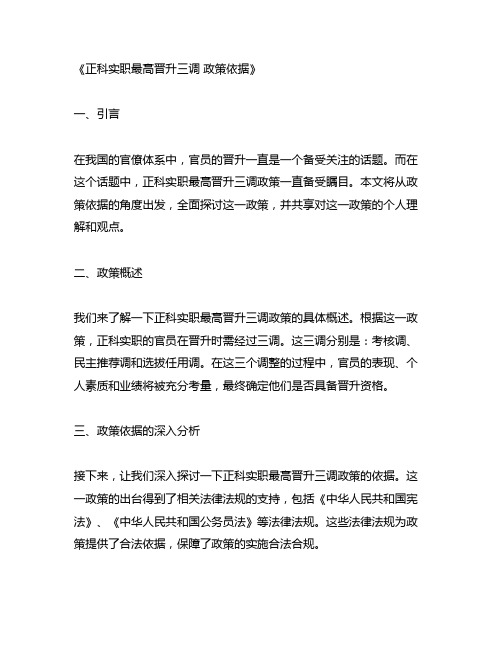 《正科实职最高晋升三调 政策依据》

一、引言

在我国的官僚体系中，官员的晋升一直是一个备受关注的话题。而在这个话题中，正科实职最高晋升三调政策一直备受瞩目。本文将从政策依据的角度出发，全面探讨这一政策，并共享对这一政策的个人理解和观点。

二、政策概述

我们来了解一下正科实职最高晋升三调政策的具体概述。根据这一政策，正科实职的官员在晋升时需经过三调。这三调分别是：考核调、民主推荐调和选拔任用调。在这三个调整的过程中，官员的表现、个人素质和业绩将被充分考量，最终确定他们是否具备晋升资格。

三、政策依据的深入分析

接下来，让我们深入探讨一下正科实职最高晋升三调政策的依据。这一政策的出台得到了相关法律法规的支持，包括《中华人民共和国宪法》、《中华人民共和国公务员法》等法律法规。这些法律法规为政策提供了合法依据，保障了政策的实施合法合规。